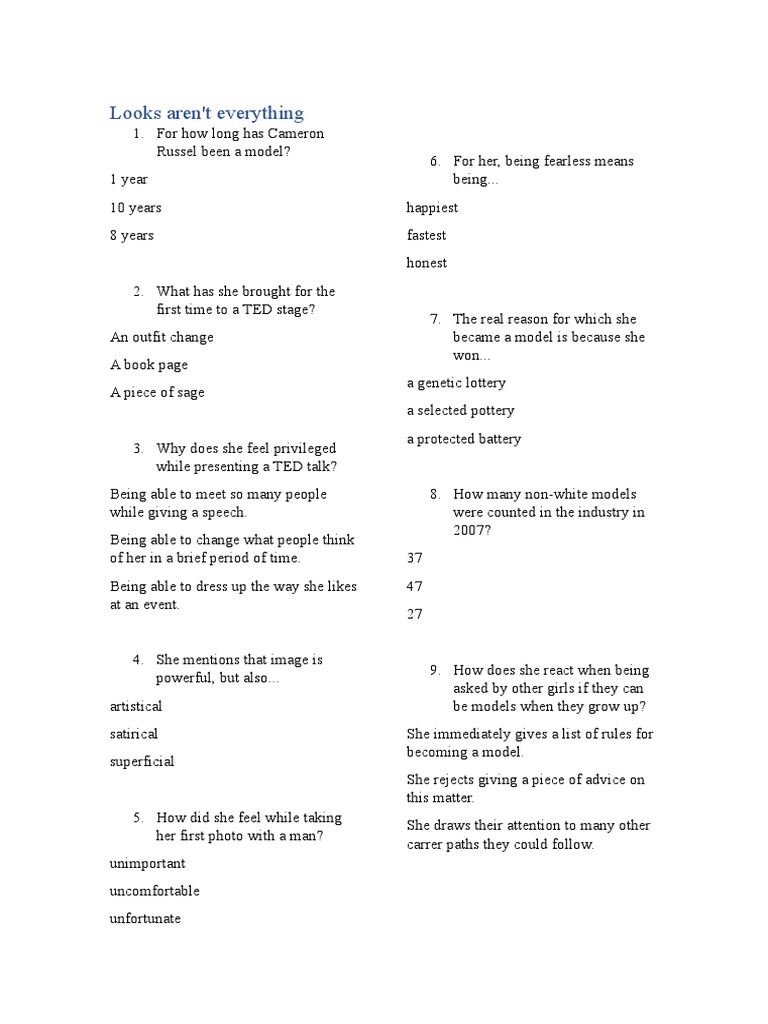 Looks aren't everything

1. For how long has Cameron Russel been a model?

1 year

10 years

8 years

2. What has she brought for the first time to a TED stage?

An outfit change

A book page

A piece of sage

3. Why does she feel privileged while presenting a TED talk?

Being able to meet so many people while giving a speech.

Being able to change what people think of her in a brief period of time.

Being able to dress up the way she likes at an event.

4. She mentions that image is powerful, but also...

artistical

satirical

superficial

5. How did she feel while taking her first photo with a man?

unimportant

uncomfortable

unfortunate

6. For her, being fearless means being...

happiest

fastest

honest

7. The real reason for which she became a model is because she won...

a genetic lottery

a selected pottery

a protected battery

8. How many non-white models were counted in the industry in 2007?

37

47

27

9. How does she react when being asked by other girls if they can be models when they grow up?

She immediately gives a list of rules for becoming a model.

She rejects giving a piece of advice on this matter.

She draws their attention to many other carrer paths they could follow.